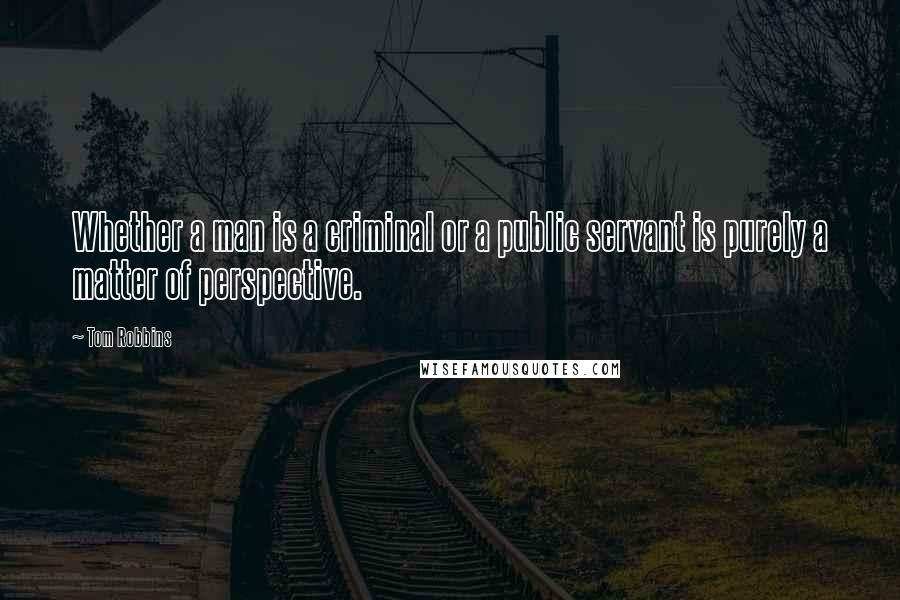 Whether a man is a criminal or a public servant is purely a matter of perspective.

~ Tom Robbins

WISEFAMOUSQUOTES.COM